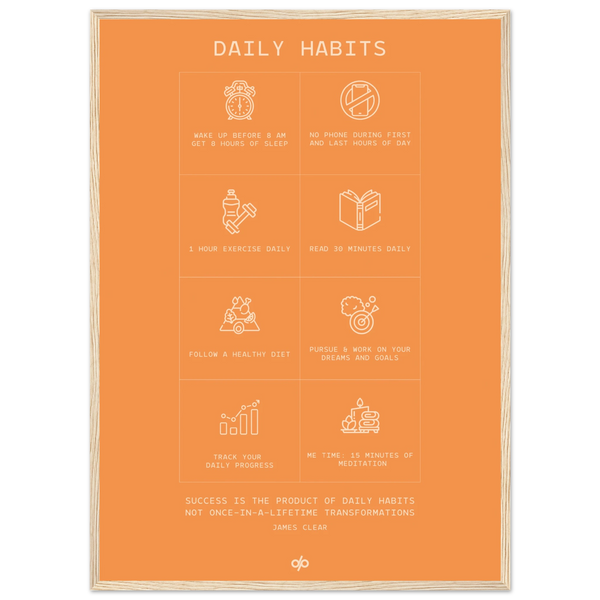 DAILY HABITS

WAKE UP BEFORE 8 AM
GET 8 HOURS OF SLEEP

NO PHONE DURING FIRST
AND LAST HOURS OF DAY

1 HOUR EXERCISE DAILY

READ 30 MINUTES DAILY

FOLLOW A HEALTHY DIET

PURSUE & WORK ON YOUR
DREAMS AND GOALS

TRACK YOUR
DAILY PROGRESS

ME TIME: 15 MINUTES OF
MEDITATION

SUCCESS IS THE PRODUCT OF DAILY HABITS
NOT ONCE-IN-A-LIFETIME TRANSFORMATIONS

JAMES CLEAR